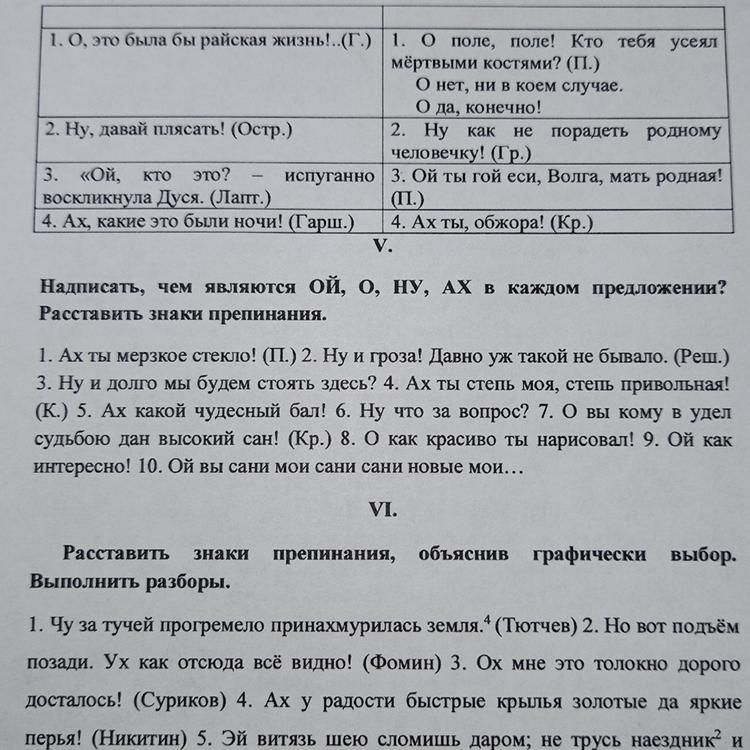 | | |
|---|---|
| 1. О, это была бы райская жизнь!..(Г.) | 1. О поле, поле! Кто тебя усеял мёртвыми костями? (П.) О нет, ни в коем случае. О да, конечно! |
| 2. Ну, давай плясать! (Остр.) | 2. Ну как не порадеть родному человечку! (Гр.) |
| 3. «Ой, кто это? – испуганно воскликнула Дуся. (Лапт.) | 3. Ой ты гой еси, Волга, мать родная! (П.) |
| 4. Ах, какие это были ночи! (Гарш.) | 4. Ах ты, обжора! (Кр.) |

V.

Надписать, чем являются ОЙ, О, НУ, АХ в каждом предложении? Расставить знаки препинания.

1. Ах ты мерзкое стекло! (П.) 2. Ну и гроза! Давно уж такой не бывало. (Реш.) 3. Ну и долго мы будем стоять здесь? 4. Ах ты степь моя, степь привольная! (К.) 5. Ах какой чудесный бал! 6. Ну что за вопрос? 7. О вы кому в удел судьбою дан высокий сан! (Кр.) 8. О как красиво ты нарисовал! 9. Ой как интересно! 10. Ой вы сани мои сани сани новые мои…

VI.

Расставить знаки препинания, объяснив графически выбор. Выполнить разборы.

1. Чу за тучей прогремело принахмурилась земля.$^4$ (Тютчев) 2. Но вот подъём позади. Ух как отсюда всё видно! (Фомин) 3. Ох мне это толокно дорого досталось! (Суриков) 4. Ах у радости быстрые крылья золотые да яркие перья! (Никитин) 5. Эй витязь шею сломишь даром; не трусь наездник$^2$ и